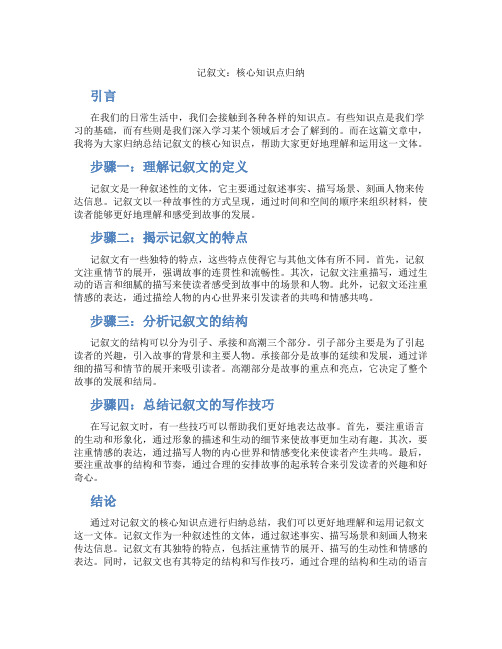 记叙文：核心知识点归纳

引言

在我们的日常生活中，我们会接触到各种各样的知识点。有些知识点是我们学习的基础，而有些则是我们深入学习某个领域后才会了解到的。而在这篇文章中，我将为大家归纳总结记叙文的核心知识点，帮助大家更好地理解和运用这一文体。

步骤一：理解记叙文的定义

记叙文是一种叙述性的文体，它主要通过叙述事实、描写场景、刻画人物来传达信息。记叙文以一种故事性的方式呈现，通过时间和空间的顺序来组织材料，使读者能够更好地理解和感受到故事的发展。

步骤二：揭示记叙文的特点

记叙文有一些独特的特点，这些特点使得它与其他文体有所不同。首先，记叙文注重情节的展开，强调故事的连贯性和流畅性。其次，记叙文注重描写，通过生动的语言和细腻的描写来使读者感受到故事中的场景和人物。此外，记叙文还注重情感的表达，通过描绘人物的内心世界来引发读者的共鸣和情感共鸣。

步骤三：分析记叙文的结构

记叙文的结构可以分为引子、承接和高潮三个部分。引子部分主要是为了引起读者的兴趣，引入故事的背景和主要人物。承接部分是故事的延续和发展，通过详细的描写和情节的展开来吸引读者。高潮部分是故事的重点和亮点，它决定了整个故事的发展和结局。

步骤四：总结记叙文的写作技巧

在写记叙文时，有一些技巧可以帮助我们更好地表达故事。首先，要注重语言的生动和形象化，通过形象的描述和生动的细节来使故事更加生动有趣。其次，要注重情感的表达，通过描写人物的内心世界和情感变化来使读者产生共鸣。最后，要注重故事的结构和节奏，通过合理的安排故事的起承转合来引发读者的兴趣和好奇心。

结论

通过对记叙文的核心知识点进行归纳总结，我们可以更好地理解和运用记叙文这一文体。记叙文作为一种叙述性的文体，通过叙述事实、描写场景和刻画人物来传达信息。记叙文有其独特的特点，包括注重情节的展开、描写的生动性和情感的表达。同时，记叙文也有其特定的结构和写作技巧，通过合理的结构和生动的语言